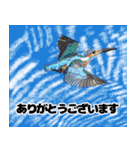 ありがとうございます